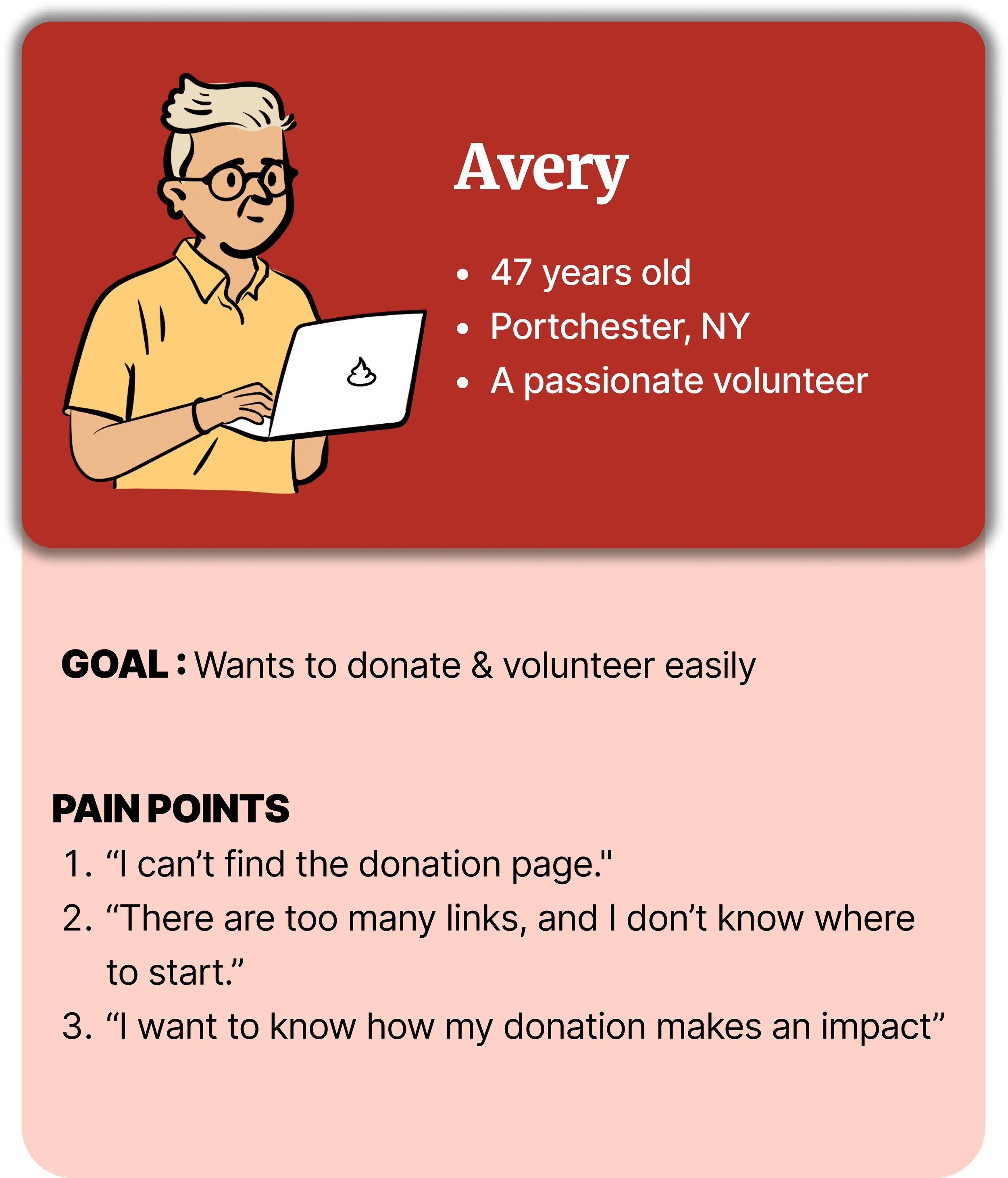 Avery

• 47 years old
• Portchester, NY
• A passionate volunteer

GOAL : Wants to donate & volunteer easily

PAIN POINTS
1. “I can’t find the donation page."
2. “There are too many links, and I don’t know where to start.”
3. “I want to know how my donation makes an impact”